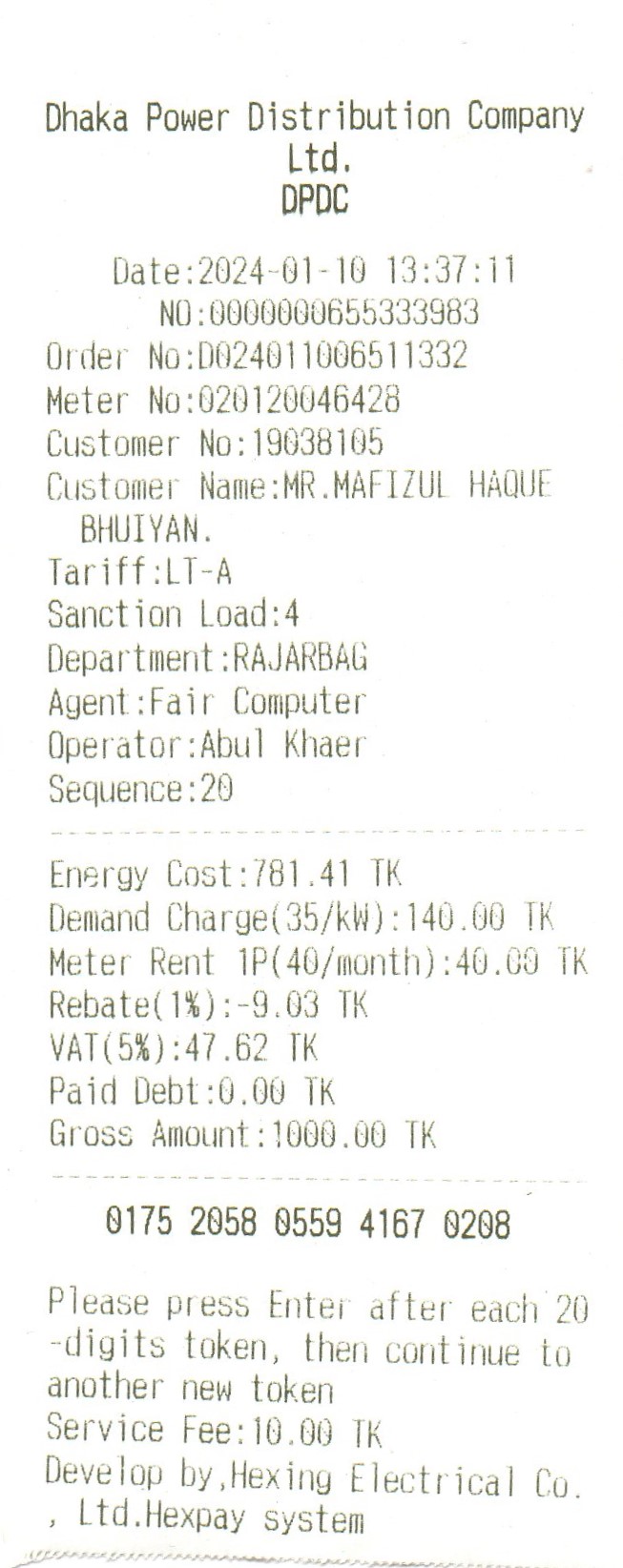 Dhaka Power Distribution Company Ltd.
DPDC

Date:2024-01-10 13:37:11
NO:0000000655333983
Order No:D024011006511332
Meter No:020120046428
Customer No:19038105
Customer Name:MR.MAFIZUL HAQUE BHUIYAN.
Tariff:LT-A
Sanction Load:4
Department:RAJARBAG
Agent:Fair Computer
Operator:Abul Khaer
Sequence:20

Energy Cost:781.41 TK
Demand Charge(35/kW):140.00 TK
Meter Rent 1P(40/month):40.00 TK
Rebate(1%):-9.03 TK
VAT(5%):47.62 TK
Paid Debt:0.00 TK
Gross Amount:1000.00 TK

0175 2058 0559 4167 0208

Please press Enter after each 20-digits token, then continue to another new token
Service Fee:10.00 TK
Develop by,Hexing Electrical Co., Ltd.Hexpay system